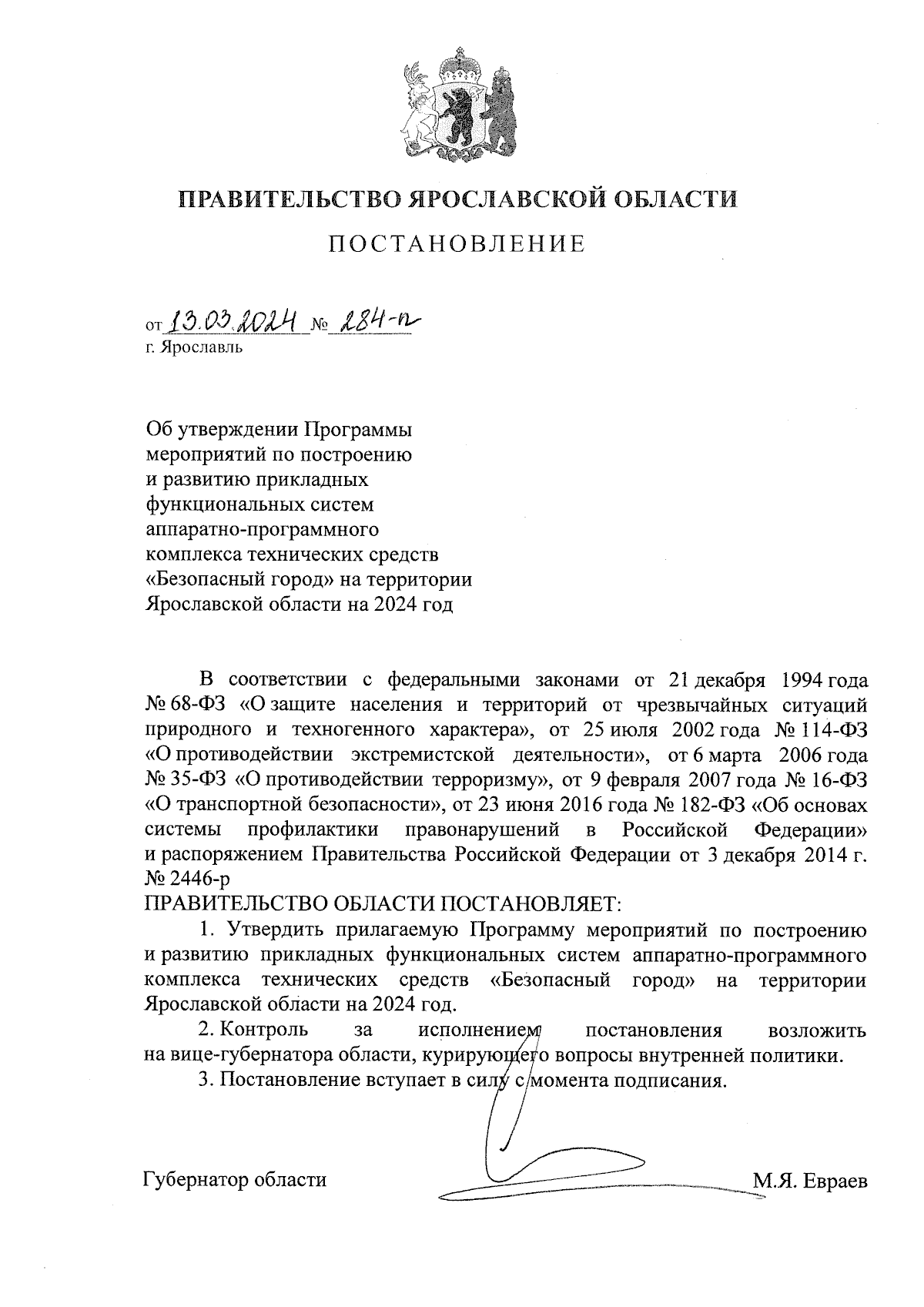 ПРАВИТЕЛЬСТВО ЯРОСЛАВСКОЙ ОБЛАСТИ

ПОСТАНОВЛЕНИЕ

от 13.03.2024 № 284-п
г. Ярославль

Об утверждении Программы мероприятий по построению и развитию прикладных функциональных систем аппаратно-программного комплекса технических средств «Безопасный город» на территории Ярославской области на 2024 год

В соответствии с федеральными законами от 21 декабря 1994 года № 68-ФЗ «О защите населения и территорий от чрезвычайных ситуаций природного и техногенного характера», от 25 июля 2002 года № 114-ФЗ «О противодействии экстремистской деятельности», от 6 марта 2006 года № 35-ФЗ «О противодействии терроризму», от 9 февраля 2007 года № 16-ФЗ «О транспортной безопасности», от 23 июня 2016 года № 182-ФЗ «Об основах системы профилактики правонарушений в Российской Федерации» и распоряжением Правительства Российской Федерации от 3 декабря 2014 г. № 2446-р
ПРАВИТЕЛЬСТВО ОБЛАСТИ ПОСТАНОВЛЯЕТ:

1. Утвердить прилагаемую Программу мероприятий по построению и развитию прикладных функциональных систем аппаратно-программного комплекса технических средств «Безопасный город» на территории Ярославской области на 2024 год.

2. Контроль за исполнением постановления возложить на вице-губернатора области, курирующего вопросы внутренней политики.

3. Постановление вступает в силу с момента подписания.

Губернатор области М.Я. Евраев